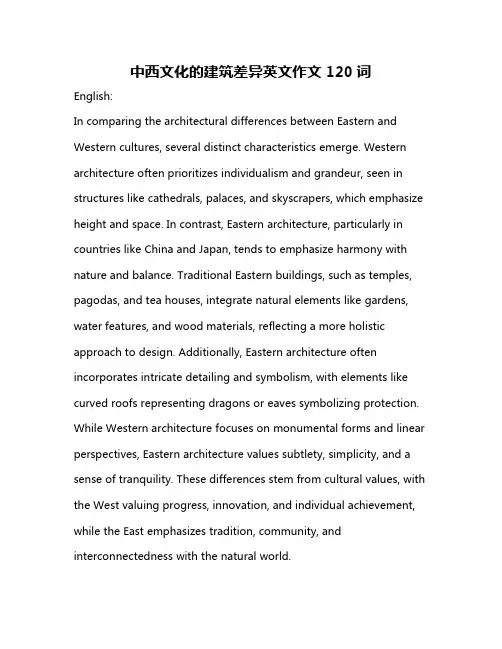 中西文化的建筑差异英文作文 120 词

English:

In comparing the architectural differences between Eastern and Western cultures, several distinct characteristics emerge. Western architecture often prioritizes individualism and grandeur, seen in structures like cathedrals, palaces, and skyscrapers, which emphasize height and space. In contrast, Eastern architecture, particularly in countries like China and Japan, tends to emphasize harmony with nature and balance. Traditional Eastern buildings, such as temples, pagodas, and tea houses, integrate natural elements like gardens, water features, and wood materials, reflecting a more holistic approach to design. Additionally, Eastern architecture often incorporates intricate detailing and symbolism, with elements like curved roofs representing dragons or eaves symbolizing protection. While Western architecture focuses on monumental forms and linear perspectives, Eastern architecture values subtlety, simplicity, and a sense of tranquility. These differences stem from cultural values, with the West valuing progress, innovation, and individual achievement, while the East emphasizes tradition, community, and interconnectedness with the natural world.